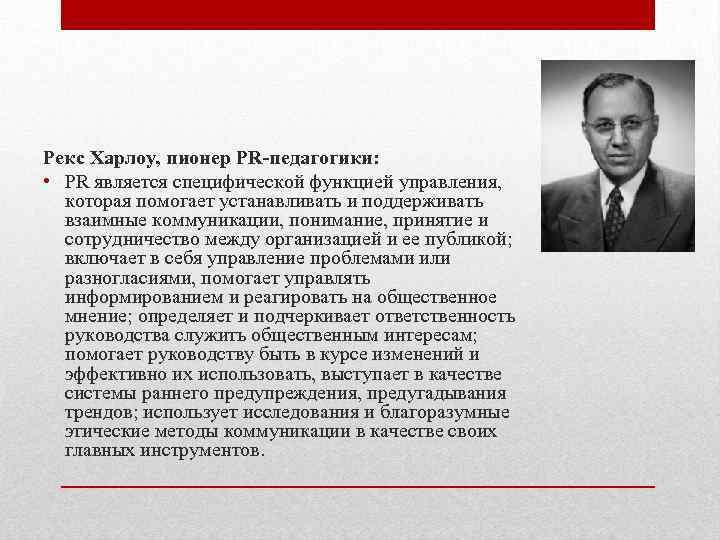 Рекс Харлоу, пионер PR-педагогики:

• PR является специфической функцией управления, которая помогает устанавливать и поддерживать взаимные коммуникации, понимание, принятие и сотрудничество между организацией и ее публикой; включает в себя управление проблемами или разногласиями, помогает управлять информированием и реагировать на общественное мнение; определяет и подчеркивает ответственность руководства служить общественным интересам; помогает руководству быть в курсе изменений и эффективно их использовать, выступает в качестве системы раннего предупреждения, предугадывания трендов; использует исследования и благоразумные этические методы коммуникации в качестве своих главных инструментов.